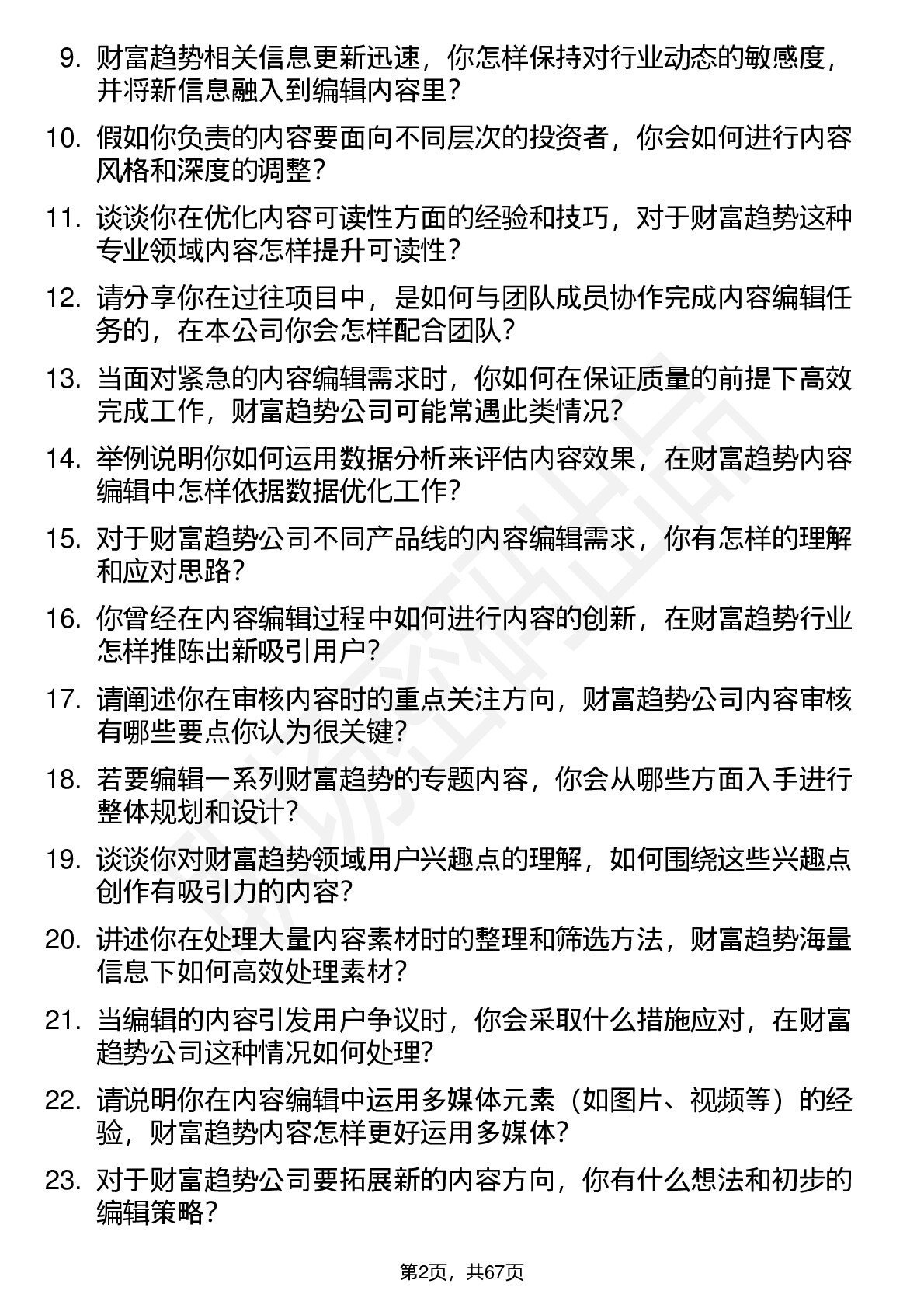 9. 财富趋势相关信息更新迅速，你怎样保持对行业动态的敏感度，并将新信息融入到编辑内容里？

10. 假如你负责的内容要面向不同层次的投资者，你会如何进行内容风格和深度的调整？

11. 谈谈你在优化内容可读性方面的经验和技巧，对于财富趋势这种专业领域内容怎样提升可读性？

12. 请分享你在过往项目中，是如何与团队成员协作完成内容编辑任务的，在本公司你会怎样配合团队？

13. 当面对紧急的内容编辑需求时，你如何在保证质量的前提下高效完成工作，财富趋势公司可能常遇此类情况？

14. 举例说明你如何运用数据分析来评估内容效果，在财富趋势内容编辑中怎样依据数据优化工作？

15. 对于财富趋势公司不同产品线的内容编辑需求，你有怎样的理解和应对思路？

16. 你曾经在内容编辑过程中如何进行内容的创新，在财富趋势行业怎样推陈出新吸引用户？

17. 请阐述你在审核内容时的重点关注方向，财富趋势公司内容审核有哪些要点你认为很关键？

18. 若要编辑一系列财富趋势的专题内容，你会从哪些方面入手进行整体规划和设计？

19. 谈谈你对财富趋势领域用户兴趣点的理解，如何围绕这些兴趣点创作有吸引力的内容？

20. 讲述你在处理大量内容素材时的整理和筛选方法，财富趋势海量信息下如何高效处理素材？

21. 当编辑的内容引发用户争议时，你会采取什么措施应对，在财富趋势公司这种情况如何处理？

22. 请说明你在内容编辑中运用多媒体元素（如图片、视频等）的经验，财富趋势内容怎样更好运用多媒体？

23. 对于财富趋势公司要拓展新的内容方向，你有什么想法和初步的编辑策略？

第2页，共67页